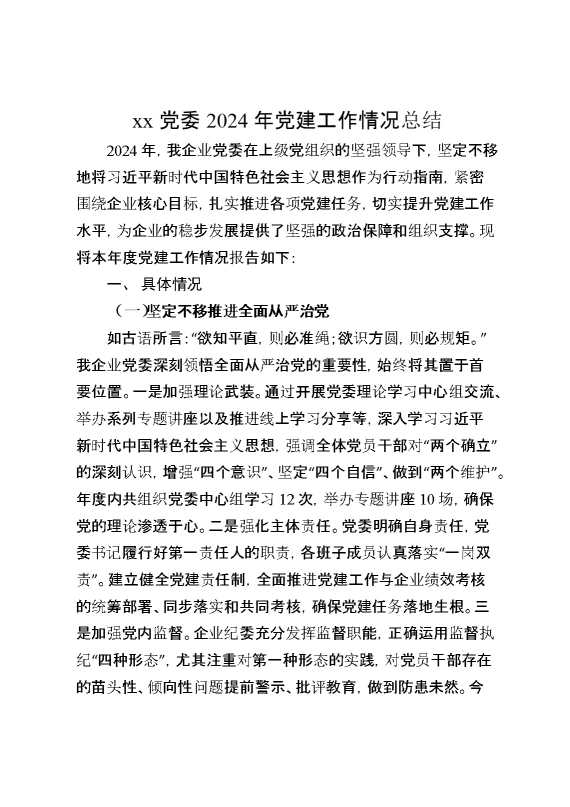 xx 党委 2024 年党建工作情况总结

2024 年，我企业党委在上级党组织的坚强领导下，坚定不移地将习近平新时代中国特色社会主义思想作为行动指南，紧密围绕企业核心目标，扎实推进各项党建任务，切实提升党建工作水平，为企业的稳步发展提供了坚强的政治保障和组织支撑。现将本年度党建工作情况报告如下：

一、 具体情况

（一）坚定不移推进全面从严治党

如古语所言：“欲知平直，则必准绳；欲识方圆，则必规矩。”我企业党委深刻领悟全面从严治党的重要性，始终将其置于首要位置。一是加强理论武装。通过开展党委理论学习中心组交流、举办系列专题讲座以及推进线上学习分享等，深入学习习近平新时代中国特色社会主义思想，强调全体党员干部对“两个确立”的深刻认识，增强“四个意识”、坚定“四个自信”、做到“两个维护”。年度内共组织党委中心组学习 12 次，举办专题讲座 10 场，确保党的理论渗透于心。二是强化主体责任。党委明确自身责任，党委书记履行好第一责任人的职责，各班子成员认真落实“一岗双责”。建立健全党建责任制，全面推进党建工作与企业绩效考核的统筹部署、同步落实和共同考核，确保党建任务落地生根。三是加强党内监督。企业纪委充分发挥监督职能，正确运用监督执纪“四种形态”，尤其注重对第一种形态的实践，对党员干部存在的苗头性、倾向性问题提前警示、批评教育，做到防患未然。今